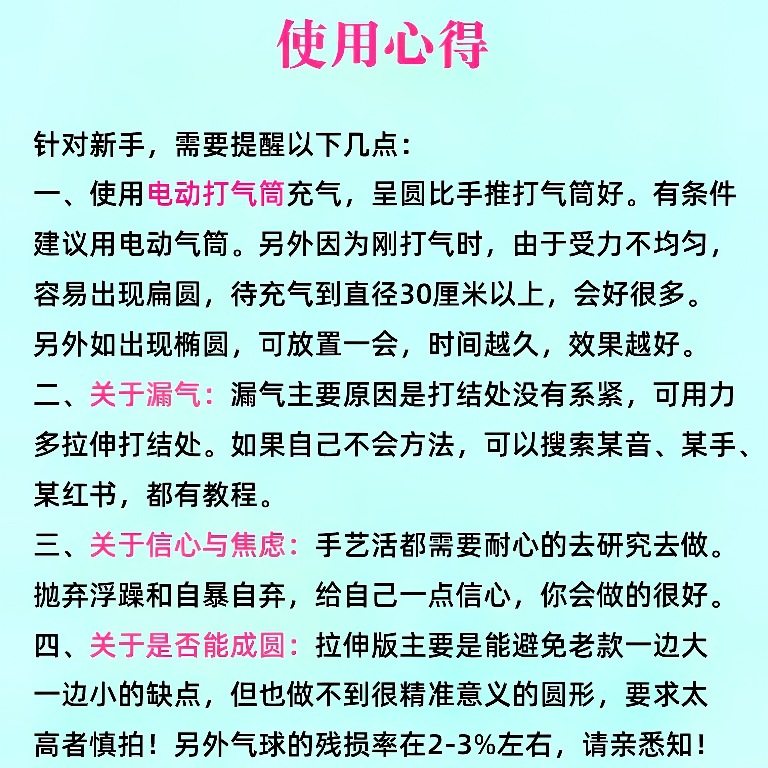 使用心得

针对新手，需要提醒以下几点：
一、使用电动打气筒充气，呈圆比手推打气筒好。有条件建议用电动气筒。另外因为刚打气时，由于受力不均匀，容易出现扁圆，待充气到直径30厘米以上，会好很多。另外如出现椭圆，可放置一会，时间越久，效果越好。
二、关于漏气：漏气主要原因是打结处没有系紧，可用力多拉伸打结处。如果自己不会方法，可以搜索某音、某手、某红书，都有教程。
三、关于信心与焦虑：手艺活都需要耐心的去研究去做。抛弃浮躁和自暴自弃，给自己一点信心，你会做的很好。
四、关于是否能成圆：拉伸版主要是能避免老款一边大一边小的缺点，但也做不到很精准意义的圆形，要求太高者慎拍！另外气球的残损率在2-3%左右，请亲悉知！